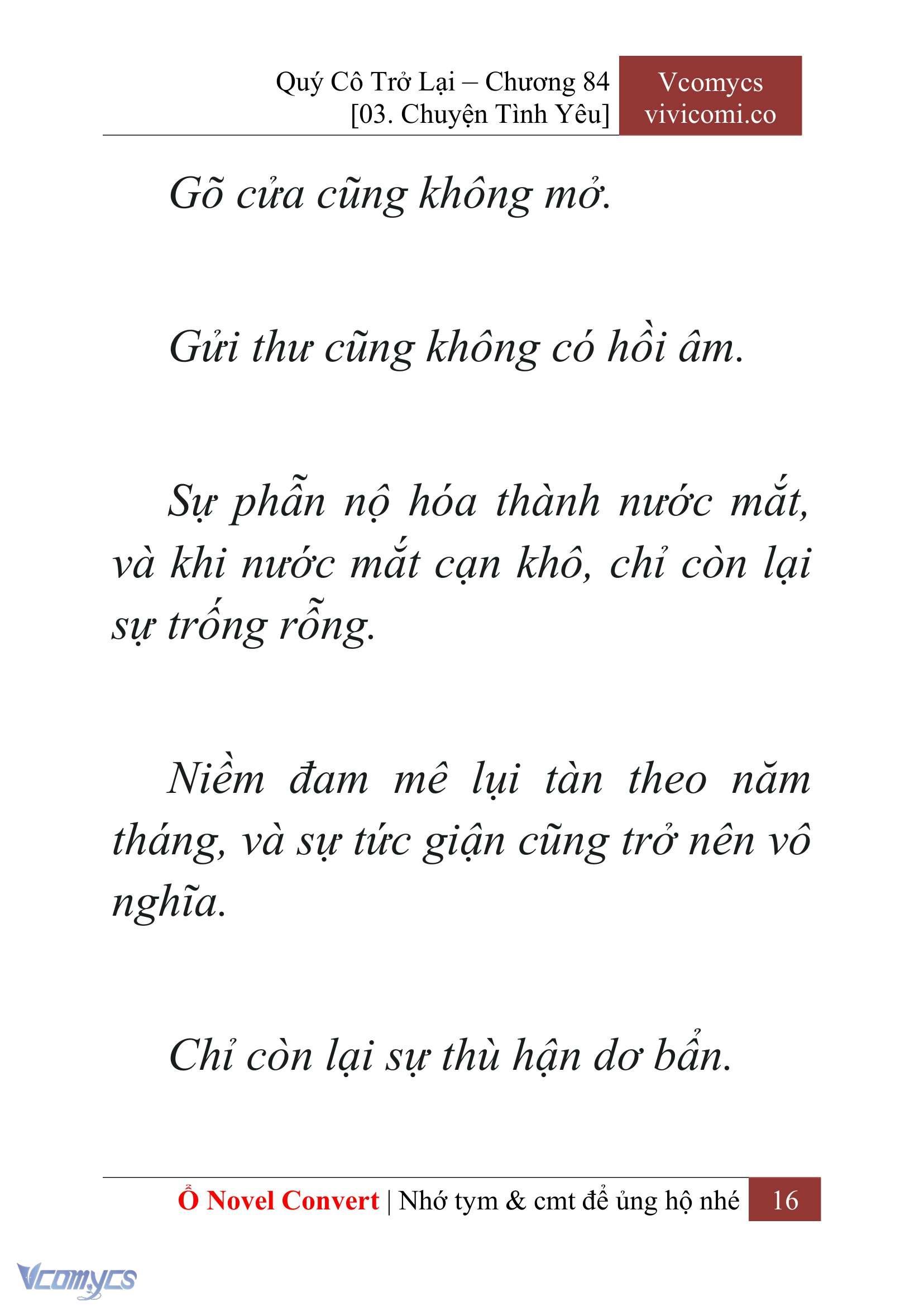 Quý Cô Trở Lại – Chương 84
[03. Chuyện Tình Yêu]

Vcomycs
vivicomi.co

Gõ cửa cũng không mở.

Gửi thư cũng không có hồi âm.

Sự phẫn nộ hóa thành nước mắt, và khi nước mắt cạn khô, chỉ còn lại sự trống rỗng.

Niềm đam mê lụi tàn theo năm tháng, và sự tức giận cũng trở nên vô nghĩa.

Chỉ còn lại sự thù hận dơ bẩn.

Ổ Novel Convert | Nhớ tym & cmt để ủng hộ nhé 16

Vcomycs